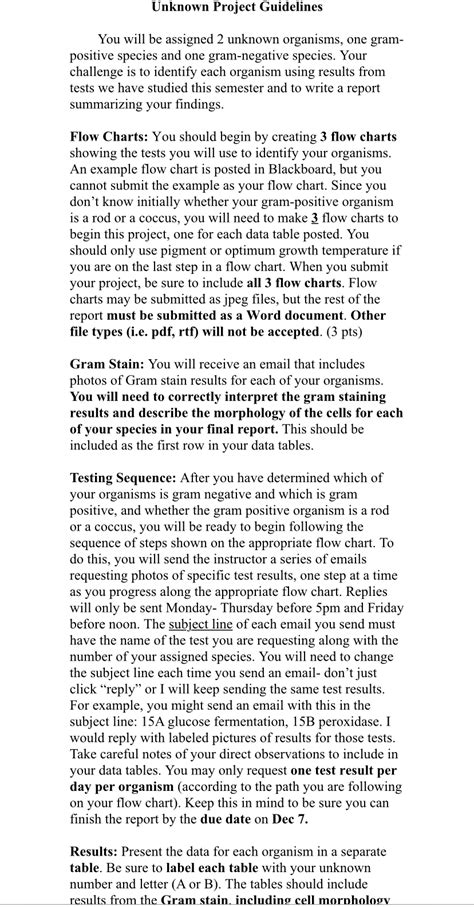 Unknown Project Guidelines

You will be assigned 2 unknown organisms, one gram-positive species and one gram-negative species. Your challenge is to identify each organism using results from tests we have studied this semester and to write a report summarizing your findings.

Flow Charts: You should begin by creating 3 flow charts showing the tests you will use to identify your organisms. An example flow chart is posted in Blackboard, but you cannot submit the example as your flow chart. Since you don't know initially whether your gram-positive organism is a rod or a coccus, you will need to make 3 flow charts to begin this project, one for each data table posted. You should only use pigment or optimum growth temperature if you are on the last step in a flow chart. When you submit your project, be sure to include all 3 flow charts. Flow charts may be submitted as jpeg files, but the rest of the report must be submitted as a Word document. Other file types (i.e. pdf, rtf) will not be accepted. (3 pts)

Gram Stain: You will receive an email that includes photos of Gram stain results for each of your organisms. You will need to correctly interpret the gram staining results and describe the morphology of the cells for each of your species in your final report. This should be included as the first row in your data tables.

Testing Sequence: After you have determined which of your organisms is gram negative and which is gram positive, and whether the gram positive organism is a rod or a coccus, you will be ready to begin following the sequence of steps shown on the appropriate flow chart. To do this, you will send the instructor a series of emails requesting photos of specific test results, one step at a time as you progress along the appropriate flow chart. Replies will only be sent Monday- Thursday before 5pm and Friday before noon. The subject line of each email you send must have the name of the test you are requesting along with the number of your assigned species. You will need to change the subject line each time you send an email- don't just click "reply" or I will keep sending the same test results. For example, you might send an email with this in the subject line: 15A glucose fermentation, 15B peroxidase. I would reply with labeled pictures of results for those tests. Take careful notes of your direct observations to include in your data tables. You may only request one test result per day per organism (according to the path you are following on your flow chart). Keep this in mind to be sure you can finish the report by the due date on Dec 7.

Results: Present the data for each organism in a separate table. Be sure to label each table with your unknown number and letter (A or B). The tables should include results from the Gram stain, including cell morphology